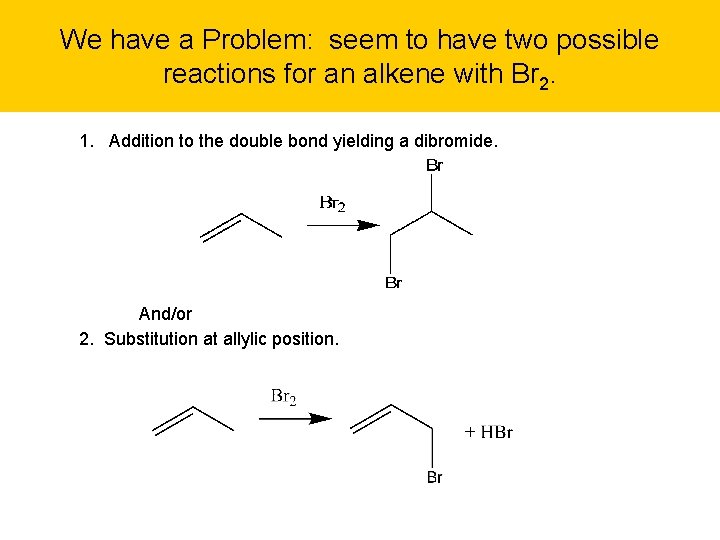 We have a Problem: seem to have two possible reactions for an alkene with $Br_2$.

1. Addition to the double bond yielding a dibromide.

Br

$Br_2$

Br

And/or

2. Substitution at allylic position.

$Br_2$

+ HBr

Br